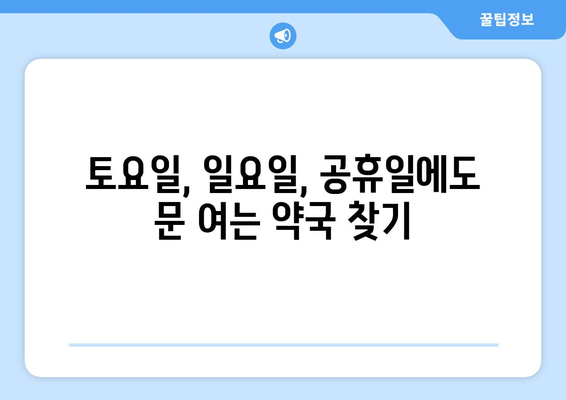 꿀팁정보

토요일, 일요일, 공휴일에도 문 여는 약국 찾기